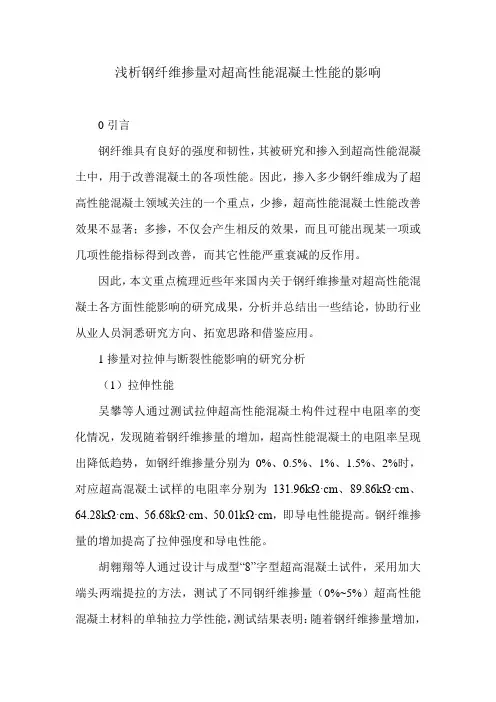 浅析钢纤维掺量对超高性能混凝土性能的影响

0 引言

钢纤维具有良好的强度和韧性，其被研究和掺入到超高性能混凝土中，用于改善混凝土的各项性能。因此，掺入多少钢纤维成为了超高性能混凝土领域关注的一个重点，少掺，超高性能混凝土性能改善效果不显著；多掺，不仅会产生相反的效果，而且可能出现某一项或几项性能指标得到改善，而其它性能严重衰减的反作用。

因此，本文重点梳理近些年来国内关于钢纤维掺量对超高性能混凝土各方面性能影响的研究成果，分析并总结出一些结论，协助行业从业人员洞悉研究方向、拓宽思路和借鉴应用。

1 掺量对拉伸与断裂性能影响的研究分析

（1）拉伸性能

吴攀等人通过测试拉伸超高性能混凝土构件过程中电阻率的变化情况，发现随着钢纤维掺量的增加，超高性能混凝土的电阻率呈现出降低趋势，如钢纤维掺量分别为 0%、0.5%、1%、1.5%、2%时，对应超高混凝土试样的电阻率分别为 131.96kΩ·cm、89.86kΩ·cm、64.28kΩ·cm、56.68kΩ·cm、50.01kΩ·cm，即导电性能提高。钢纤维掺量的增加提高了拉伸强度和导电性能。

胡翱翔等人通过设计与成型“8”字型超高混凝土试件，采用加大端头两端提拉的方法，测试了不同钢纤维掺量（0%~5%）超高性能混凝土材料的单轴拉力学性能，测试结果表明：随着钢纤维掺量增加，